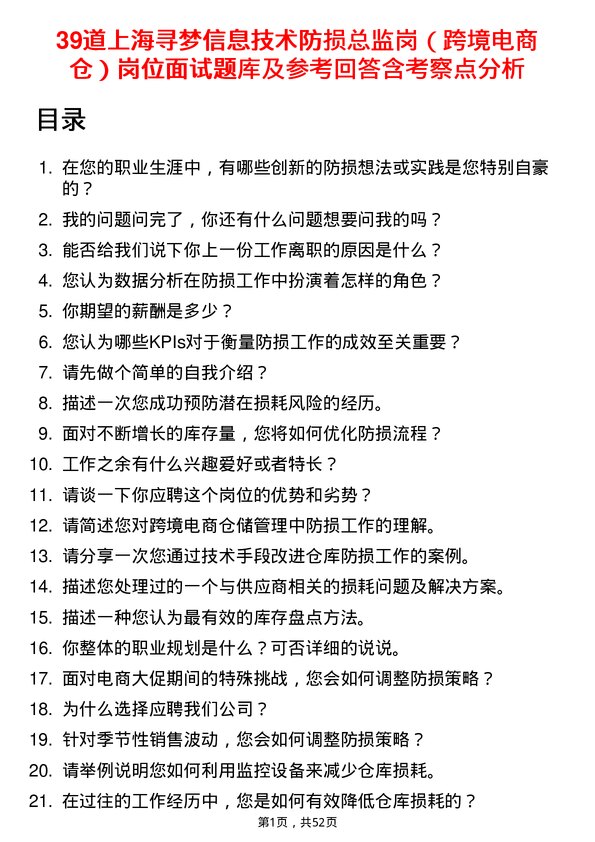 39道上海寻梦信息技术防损总监岗（跨境电商仓）岗位面试题库及参考回答含考察点分析

目录

1. 在您的职业生涯中，有哪些创新的防损想法或实践是您特别自豪的？
2. 我的问题问完了，你还有什么问题想要问我的吗？
3. 能否给我们说下你上一份工作离职的原因是什么？
4. 您认为数据分析在防损工作中扮演着怎样的角色？
5. 你期望的薪酬是多少？
6. 您认为哪些KPIs对于衡量防损工作的成效至关重要？
7. 请先做个简单的自我介绍？
8. 描述一次您成功预防潜在损耗风险的经历。
9. 面对不断增长的库存量，您将如何优化防损流程？
10. 工作之余有什么兴趣爱好或者特长？
11. 请谈一下你应聘这个岗位的优势和劣势？
12. 请简述您对跨境电商仓储管理中防损工作的理解。
13. 请分享一次您通过技术手段改进仓库防损工作的案例。
14. 描述您处理过的一个与供应商相关的损耗问题及解决方案。
15. 描述一种您认为最有效的库存盘点方法。
16. 你整体的职业规划是什么？可否详细的说说。
17. 面对电商大促期间的特殊挑战，您会如何调整防损策略？
18. 为什么选择应聘我们公司？
19. 针对季节性销售波动，您会如何调整防损策略？
20. 请举例说明您如何利用监控设备来减少仓库损耗。
21. 在过往的工作经历中，您是如何有效降低仓库损耗的？

第1页，共52页